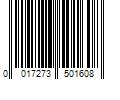 0 017273 501608